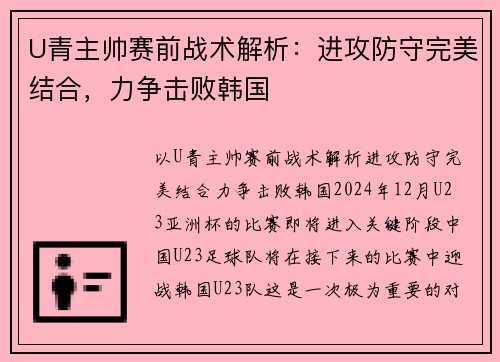 U青主帅赛前战术解析：进攻防守完美结合，力争击败韩国

以U青主帅赛前战术解析进攻防守完美结合力争击败韩国2024年12月U23亚洲杯的比赛即将进入关键阶段中国U23足球队将在接下来的比赛中迎战韩国U23队这是一次极为重要的对